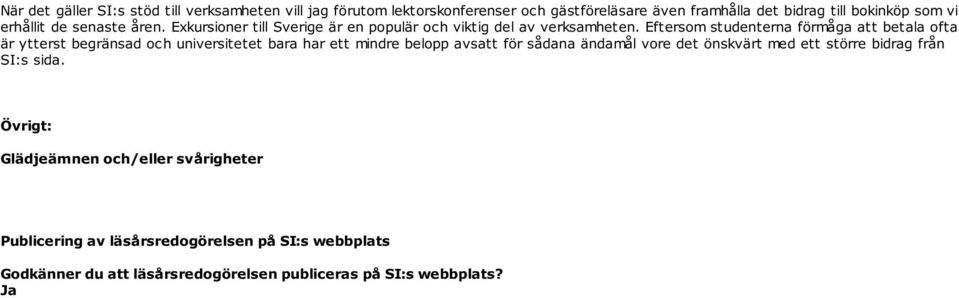 När det gäller SI:s stöd till verksamheten vill jag förutom lektorskonferenser och gästföreläsare även framhålla det bidrag till bokinköp som vi erhållit de senaste åren. Exkursioner till Sverige är en populär och viktig del av verksamheten. Eftersom studenterna förmåga att betala ofta är ytterst begränsad och universitetet bara har ett mindre belopp avsatt för sådana ändamål vore det önskvärt med ett större bidrag från SI:s sida.

Övrigt:

Glädjeämnen och/eller svårigheter

Publicering av läsårsredogörelsen på SI:s webbplats

Godkänner du att läsårsredogörelsen publiceras på SI:s webbplats?
Ja